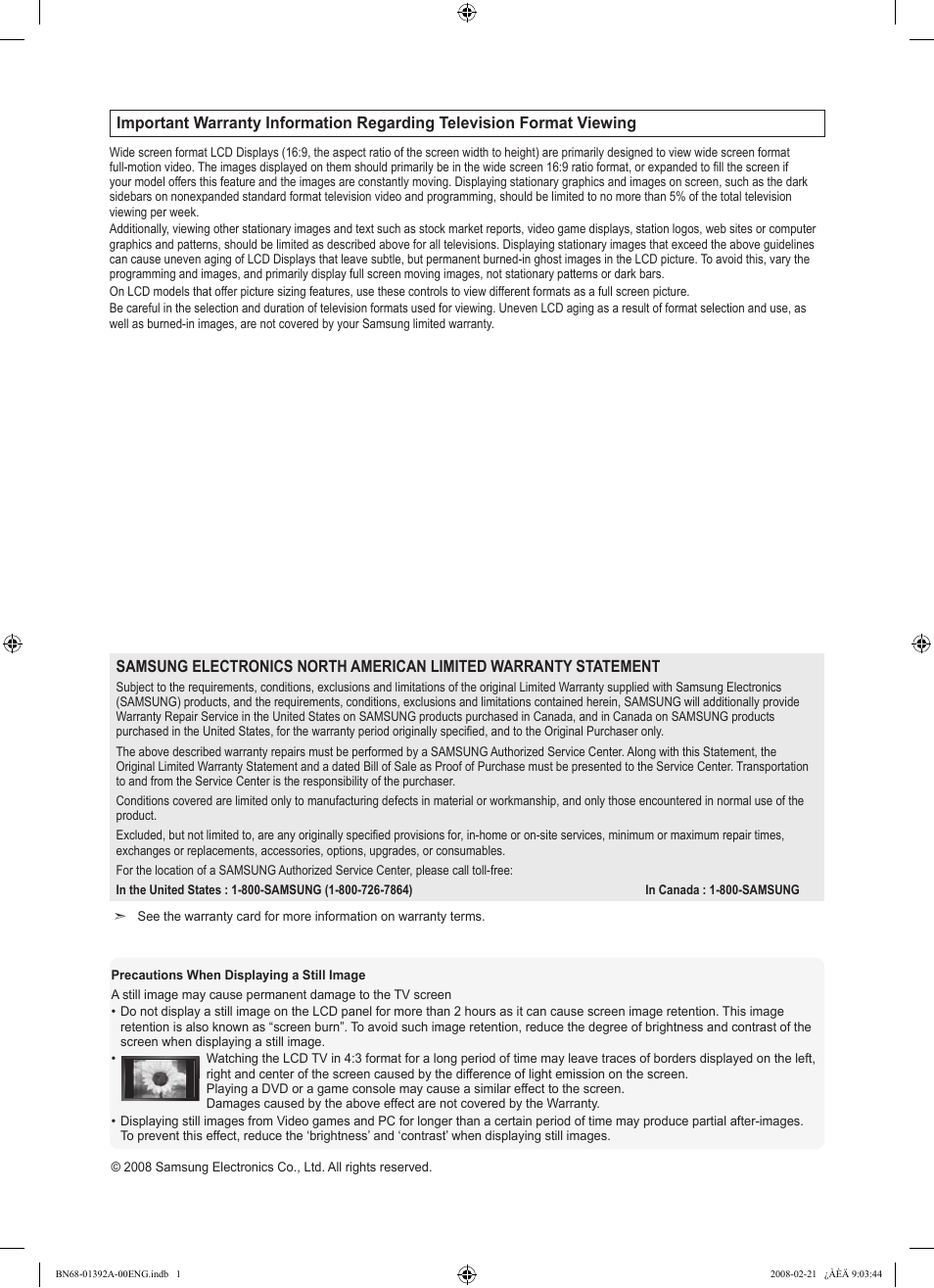 Important Warranty Information Regarding Television Format Viewing

Wide screen format LCD Displays (16:9, the aspect ratio of the screen width to height) are primarily designed to view wide screen format full-motion video. The images displayed on them should primarily be in the wide screen 16:9 ratio format, or expanded to fill the screen if your model offers this feature and the images are constantly moving. Displaying stationary graphics and images on screen, such as the dark sidebars on nonexpanded standard format television video and programming, should be limited to no more than 5% of the total television viewing per week.

Additionally, viewing other stationary images and text such as stock market reports, video game displays, station logos, web sites or computer graphics and patterns, should be limited as described above for all televisions. Displaying stationary images that exceed the above guidelines can cause uneven aging of LCD Displays that leave subtle, but permanent burned-in ghost images in the LCD picture. To avoid this, vary the programming and images, and primarily display full screen moving images, not stationary patterns or dark bars.

On LCD models that offer picture sizing features, use these controls to view different formats as a full screen picture.

Be careful in the selection and duration of television formats used for viewing. Uneven LCD aging as a result of format selection and use, as well as burned-in images, are not covered by your Samsung limited warranty.

SAMSUNG ELECTRONICS NORTH AMERICAN LIMITED WARRANTY STATEMENT

Subject to the requirements, conditions, exclusions and limitations of the original Limited Warranty supplied with Samsung Electronics (SAMSUNG) products, and the requirements, conditions, exclusions and limitations contained herein, SAMSUNG will additionally provide Warranty Repair Service in the United States on SAMSUNG products purchased in Canada, and in Canada on SAMSUNG products purchased in the United States, for the warranty period originally specified, and to the Original Purchaser only.

The above described warranty repairs must be performed by a SAMSUNG Authorized Service Center. Along with this Statement, the Original Limited Warranty Statement and a dated Bill of Sale as Proof of Purchase must be presented to the Service Center. Transportation to and from the Service Center is the responsibility of the purchaser.

Conditions covered are limited only to manufacturing defects in material or workmanship, and only those encountered in normal use of the product.

Excluded, but not limited to, are any originally specified provisions for, in-home or on-site services, minimum or maximum repair times, exchanges or replacements, accessories, options, upgrades, or consumables.

For the location of a SAMSUNG Authorized Service Center, please call toll-free:

In the United States : 1-800-SAMSUNG (1-800-726-7864) In Canada : 1-800-SAMSUNG

➣ See the warranty card for more information on warranty terms.

Precautions When Displaying a Still Image

A still image may cause permanent damage to the TV screen

• Do not display a still image on the LCD panel for more than 2 hours as it can cause screen image retention. This image retention is also known as “screen burn”. To avoid such image retention, reduce the degree of brightness and contrast of the screen when displaying a still image.

• Watching the LCD TV in 4:3 format for a long period of time may leave traces of borders displayed on the left, right and center of the screen caused by the difference of light emission on the screen.
Playing a DVD or a game console may cause a similar effect to the screen.
Damages caused by the above effect are not covered by the Warranty.

• Displaying still images from Video games and PC for longer than a certain period of time may produce partial after-images. To prevent this effect, reduce the ‘brightness’ and ‘contrast’ when displaying still images.

© 2008 Samsung Electronics Co., Ltd. All rights reserved.

BN68-01392A-00ENG.indb 1 2008-02-21 ¿ÀÈÄ 9:03:44